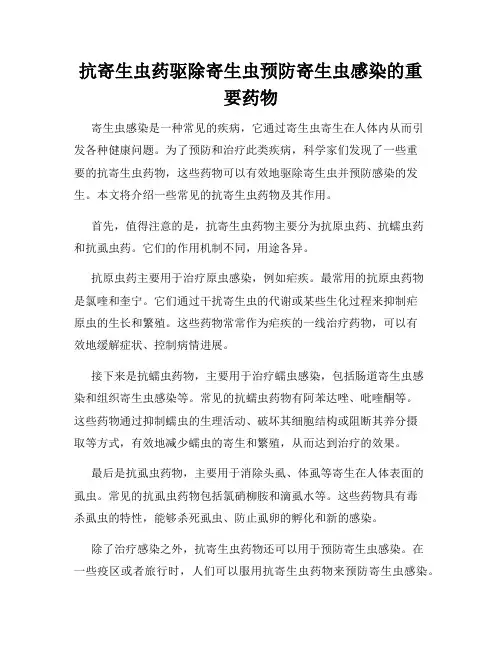 抗寄生虫药驱除寄生虫预防寄生虫感染的重要药物

寄生虫感染是一种常见的疾病，它通过寄生虫寄生在人体内从而引发各种健康问题。为了预防和治疗此类疾病，科学家们发现了一些重要的抗寄生虫药物，这些药物可以有效地驱除寄生虫并预防感染的发生。本文将介绍一些常见的抗寄生虫药物及其作用。

首先，值得注意的是，抗寄生虫药物主要分为抗原虫药、抗蠕虫药和抗虱虫药。它们的作用机制不同，用途各异。

抗原虫药主要用于治疗原虫感染，例如疟疾。最常用的抗原虫药物是氯喹和奎宁。它们通过干扰寄生虫的代谢或某些生化过程来抑制疟原虫的生长和繁殖。这些药物常常作为疟疾的一线治疗药物，可以有效地缓解症状、控制病情进展。

接下来是抗蠕虫药物，主要用于治疗蠕虫感染，包括肠道寄生虫感染和组织寄生虫感染等。常见的抗蠕虫药物有阿苯达唑、吡喹酮等。这些药物通过抑制蠕虫的生理活动、破坏其细胞结构或阻断其养分摄取等方式，有效地减少蠕虫的寄生和繁殖，从而达到治疗的效果。

最后是抗虱虫药物，主要用于消除头虱、体虱等寄生在人体表面的虱虫。常见的抗虱虫药物包括氯硝柳胺和滴虱水等。这些药物具有毒杀虱虫的特性，能够杀死虱虫、防止虱卵的孵化和新的感染。

除了治疗感染之外，抗寄生虫药物还可以用于预防寄生虫感染。在一些疫区或者旅行时，人们可以服用抗寄生虫药物来预防寄生虫感染。